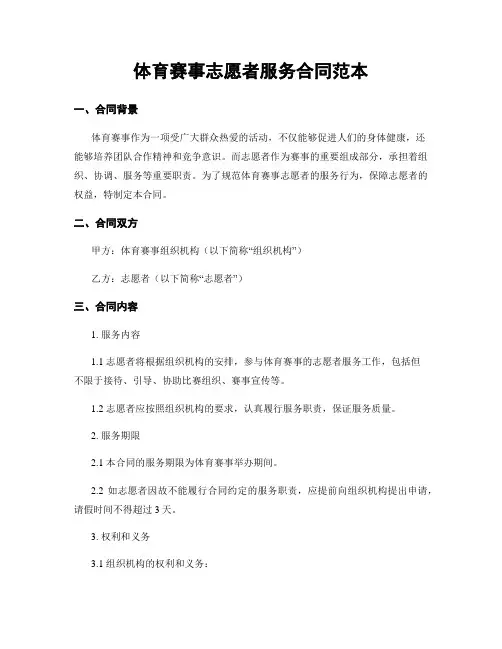 体育赛事志愿者服务合同范本

一、合同背景

体育赛事作为一项受广大群众热爱的活动，不仅能够促进人们的身体健康，还能够培养团队合作精神和竞争意识。而志愿者作为赛事的重要组成部分，承担着组织、协调、服务等重要职责。为了规范体育赛事志愿者的服务行为，保障志愿者的权益，特制定本合同。

二、合同双方

甲方：体育赛事组织机构（以下简称“组织机构”）

乙方：志愿者（以下简称“志愿者”）

三、合同内容

1. 服务内容

1.1 志愿者将根据组织机构的安排，参与体育赛事的志愿者服务工作，包括但不限于接待、引导、协助比赛组织、赛事宣传等。

1.2 志愿者应按照组织机构的要求，认真履行服务职责，保证服务质量。

2. 服务期限

2.1 本合同的服务期限为体育赛事举办期间。

2.2 如志愿者因故不能履行合同约定的服务职责，应提前向组织机构提出申请，请假时间不得超过 3 天。

3. 权利和义务

3.1 组织机构的权利和义务：